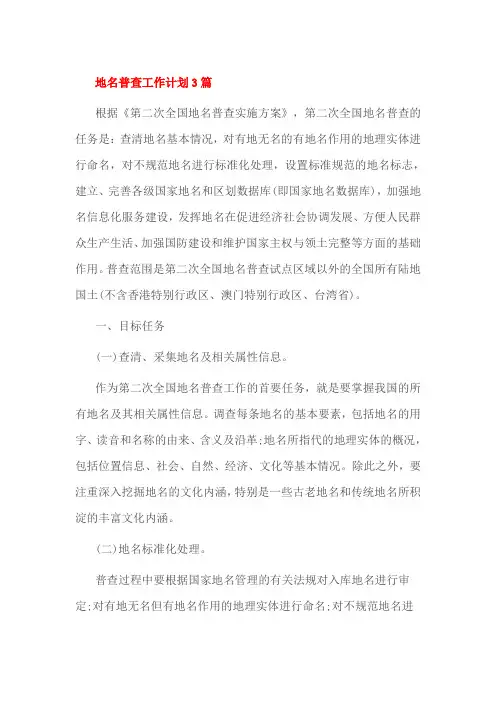 地名普查工作计划3篇

根据《第二次全国地名普查实施方案》，第二次全国地名普查的任务是：查清地名基本情况，对有地无名的有地名作用的地理实体进行命名，对不规范地名进行标准化处理，设置标准规范的地名标志，建立、完善各级国家地名和区划数据库(即国家地名数据库)，加强地名信息化服务建设，发挥地名在促进经济社会协调发展、方便人民群众生产生活、加强国防建设和维护国家主权与领土完整等方面的基础作用。普查范围是第二次全国地名普查试点区域以外的全国所有陆地国土(不含香港特别行政区、澳门特别行政区、台湾省)。

一、目标任务

(一)查清、采集地名及相关属性信息。

作为第二次全国地名普查工作的首要任务，就是要掌握我国的所有地名及其相关属性信息。调查每条地名的基本要素，包括地名的用字、读音和名称的由来、含义及沿革;地名所指代的地理实体的概况，包括位置信息、社会、自然、经济、文化等基本情况。除此之外，要注重深入挖掘地名的文化内涵，特别是一些古老地名和传统地名所积淀的丰富文化内涵。

(二)地名标准化处理。

普查过程中要根据国家地名管理的有关法规对入库地名进行审定;对有地无名但有地名作用的地理实体进行命名;对不规范地名进